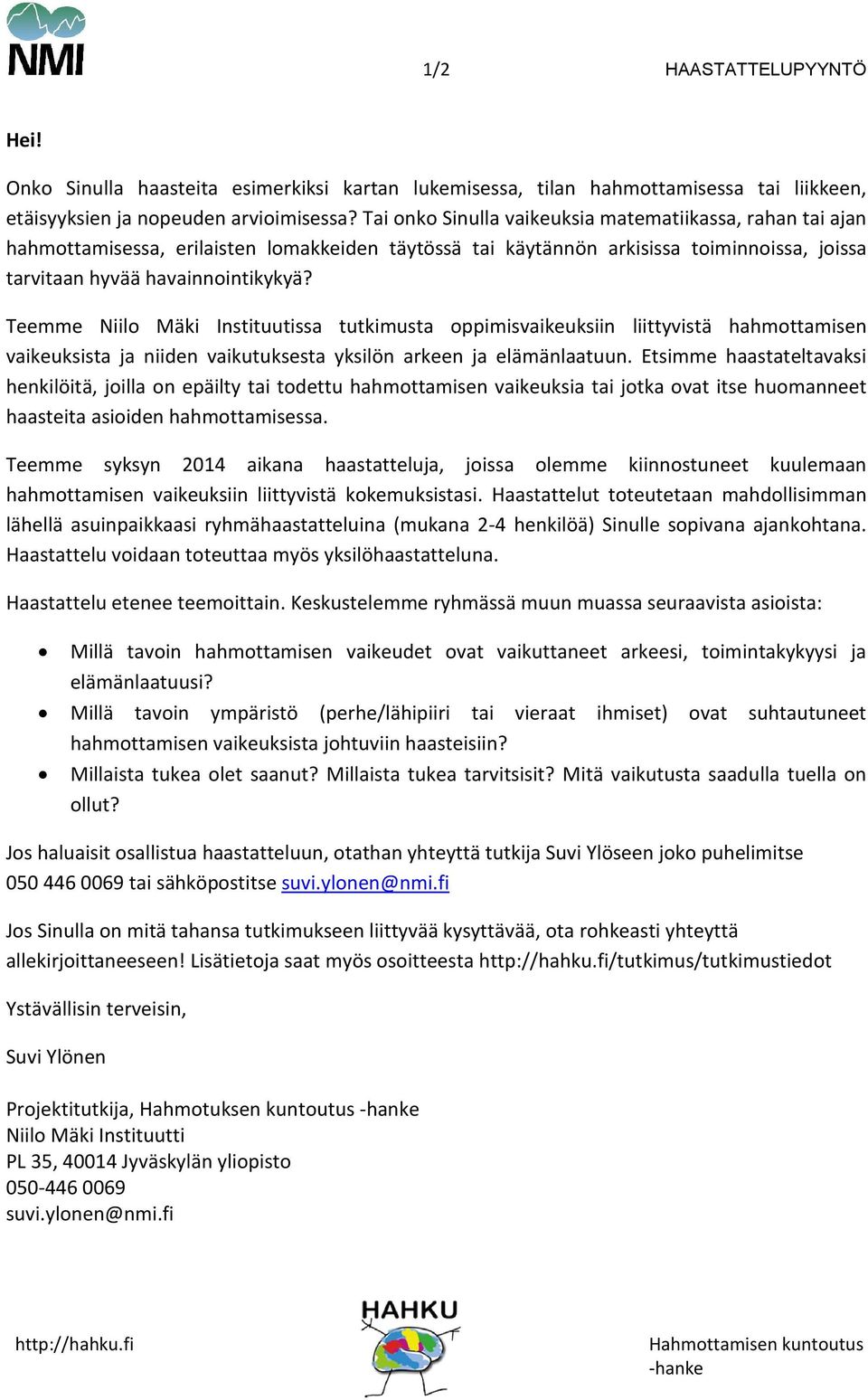 NMI

1/2

HAASTATTELUPYYNTÖ

Hei!

Onko Sinulla haasteita esimerkiksi kartan lukemisessa, tilan hahmottamisessa tai liikkeen, etäisyyksien ja nopeuden arvioimisessa? Tai onko Sinulla vaikeuksia matematiikassa, rahan tai ajan hahmottamisessa, erilaisten lomakkeiden täytössä tai käytännön arkisissa toiminnoissa, joissa tarvitaan hyvää havainnointikykyä?

Teemme Niilo Mäki Instituutissa tutkimusta oppimisvaikeuksiin liittyvistä hahmottamisen vaikeuksista ja niiden vaikutuksesta yksilön arkeen ja elämänlaatuun. Etsimme haastateltavaksi henkilöitä, joilla on epäilty tai todettu hahmottamisen vaikeuksia tai jotka ovat itse huomanneet haasteita asioiden hahmottamisessa.

Teemme syksyn 2014 aikana haastatteluja, joissa olemme kiinnostuneet kuulemaan hahmottamisen vaikeuksiin liittyvistä kokemuksistasi. Haastattelut toteutetaan mahdollisimman lähellä asuinpaikkaasi ryhmähaastatteluina (mukana 2-4 henkilöä) Sinulle sopivana ajankohtana. Haastattelu voidaan toteuttaa myös yksilöhaastatteluna.

Haastattelu etenee teemoittain. Keskustelemme ryhmässä muun muassa seuraavista asioista:

• Millä tavoin hahmottamisen vaikeudet ovat vaikuttaneet arkeesi, toimintakykyysi ja elämänlaatuusi?
• Millä tavoin ympäristö (perhe/lähipiiri tai vieraat ihmiset) ovat suhtautuneet hahmottamisen vaikeuksista johtuviin haasteisiin?
• Millaista tukea olet saanut? Millaista tukea tarvitsisit? Mitä vaikutusta saadulla tuella on ollut?

Jos haluaisit osallistua haastatteluun, otathan yhteyttä tutkija Suvi Ylöseen joko puhelimitse 050 446 0069 tai sähköpostitse suvi.ylonen@nmi.fi

Jos Sinulla on mitä tahansa tutkimukseen liittyvää kysyttävää, ota rohkeasti yhteyttä allekirjoittaneeseen! Lisätietoja saat myös osoitteesta http://hahku.fi/tutkimus/tutkimustiedot

Ystävällisin terveisin,

Suvi Ylönen

Projektitutkija, Hahmotuksen kuntoutus -hanke
Niilo Mäki Instituutti
PL 35, 40014 Jyväskylän yliopisto
050-446 0069
suvi.ylonen@nmi.fi

http://hahku.fi

HAHKU

Hahmottamisen kuntoutus -hanke